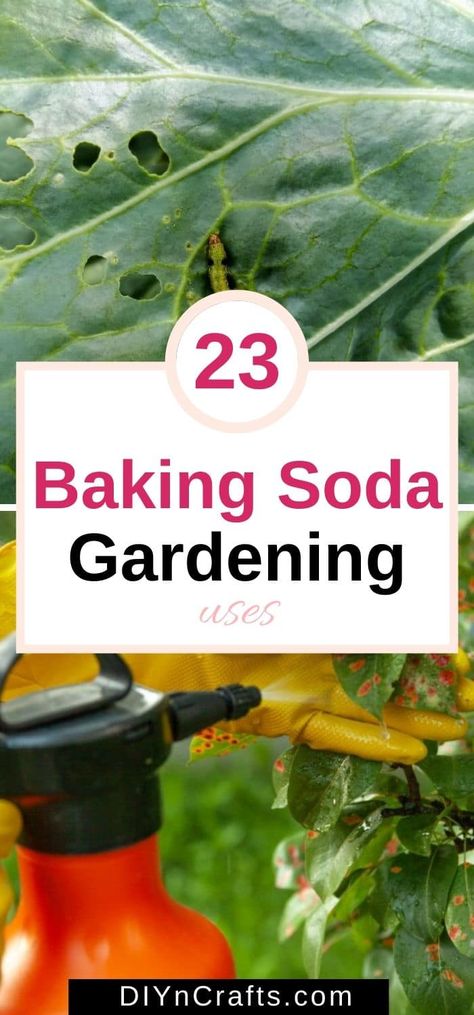 23

Baking Soda Gardening

uses

DIYnCrafts.com